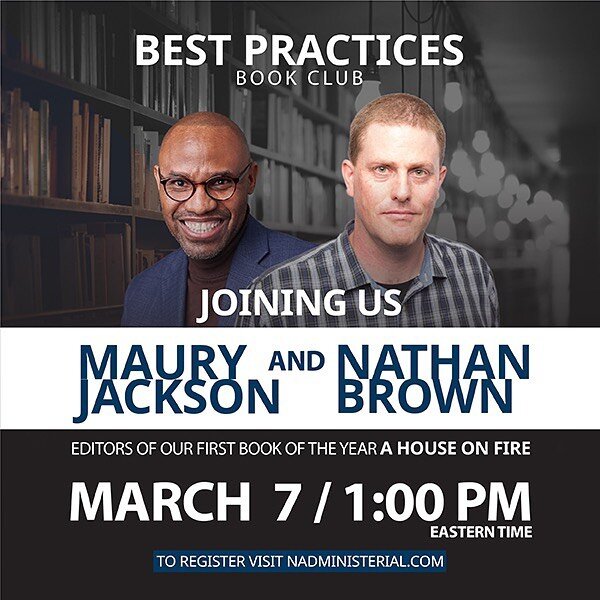 BEST PRACTICES
BOOK CLUB

JOINING US

MAURY JACKSON AND NATHAN BROWN

EDITORS OF OUR FIRST BOOK OF THE YEAR A HOUSE ON FIRE

MARCH 7 / 1:00 PM
EASTERN TIME

TO REGISTER VISIT NADMINISTERIAL.COM